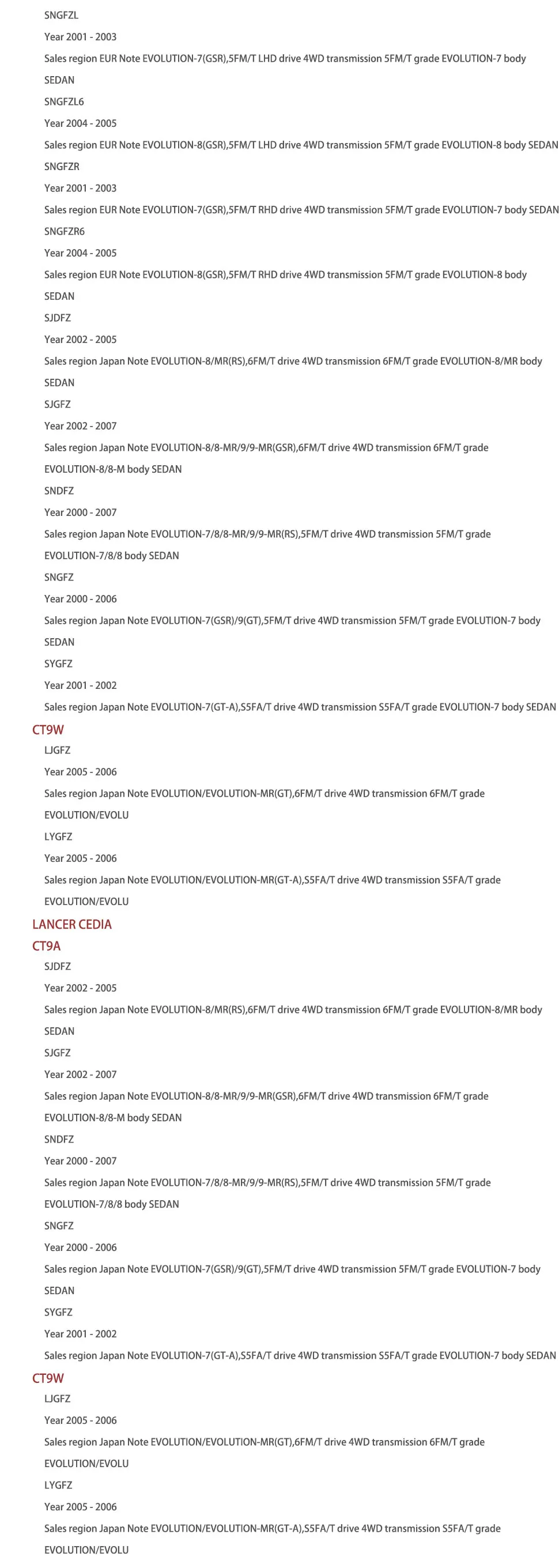 SNGFZL

Year 2001 - 2003

Sales region EUR Note EVOLUTION-7(GSR),5FM/T LHD drive 4WD transmission 5FM/T grade EVOLUTION-7 body SEDAN

SNGFZL6

Year 2004 - 2005

Sales region EUR Note EVOLUTION-8(GSR),5FM/T LHD drive 4WD transmission 5FM/T grade EVOLUTION-8 body SEDAN

SNGFZR

Year 2001 - 2003

Sales region EUR Note EVOLUTION-7(GSR),5FM/T RHD drive 4WD transmission 5FM/T grade EVOLUTION-7 body SEDAN

SNGFZR6

Year 2004 - 2005

Sales region EUR Note EVOLUTION-8(GSR),5FM/T RHD drive 4WD transmission 5FM/T grade EVOLUTION-8 body SEDAN

SJDFZ

Year 2002 - 2005

Sales region Japan Note EVOLUTION-8/MR(RS),6FM/T drive 4WD transmission 6FM/T grade EVOLUTION-8/MR body SEDAN

SJGFZ

Year 2002 - 2007

Sales region Japan Note EVOLUTION-8/8-MR/9/9-MR(GSR),6FM/T drive 4WD transmission 6FM/T grade EVOLUTION-8/8-M body SEDAN

SNDFZ

Year 2000 - 2007

Sales region Japan Note EVOLUTION-7/8/8-MR/9/9-MR(RS),5FM/T drive 4WD transmission 5FM/T grade EVOLUTION-7/8/8 body SEDAN

SNGFZ

Year 2000 - 2006

Sales region Japan Note EVOLUTION-7(GSR)/9(GT),5FM/T drive 4WD transmission 5FM/T grade EVOLUTION-7 body SEDAN

SYGFZ

Year 2001 - 2002

Sales region Japan Note EVOLUTION-7(GT-A),S5FA/T drive 4WD transmission S5FA/T grade EVOLUTION-7 body SEDAN

CT9W

LJGFZ

Year 2005 - 2006

Sales region Japan Note EVOLUTION/EVOLUTION-MR(GT),6FM/T drive 4WD transmission 6FM/T grade EVOLUTION/EVOLU

LYGFZ

Year 2005 - 2006

Sales region Japan Note EVOLUTION/EVOLUTION-MR(GT-A),S5FA/T drive 4WD transmission S5FA/T grade EVOLUTION/EVOLU

LANCER CEDIA

CT9A

SJDFZ

Year 2002 - 2005

Sales region Japan Note EVOLUTION-8/MR(RS),6FM/T drive 4WD transmission 6FM/T grade EVOLUTION-8/MR body SEDAN

SJGFZ

Year 2002 - 2007

Sales region Japan Note EVOLUTION-8/8-MR/9/9-MR(GSR),6FM/T drive 4WD transmission 6FM/T grade EVOLUTION-8/8-M body SEDAN

SNDFZ

Year 2000 - 2007

Sales region Japan Note EVOLUTION-7/8/8-MR/9/9-MR(RS),5FM/T drive 4WD transmission 5FM/T grade EVOLUTION-7/8/8 body SEDAN

SNGFZ

Year 2000 - 2006

Sales region Japan Note EVOLUTION-7(GSR)/9(GT),5FM/T drive 4WD transmission 5FM/T grade EVOLUTION-7 body SEDAN

SYGFZ

Year 2001 - 2002

Sales region Japan Note EVOLUTION-7(GT-A),S5FA/T drive 4WD transmission S5FA/T grade EVOLUTION-7 body SEDAN

CT9W

LJGFZ

Year 2005 - 2006

Sales region Japan Note EVOLUTION/EVOLUTION-MR(GT),6FM/T drive 4WD transmission 6FM/T grade EVOLUTION/EVOLU

LYGFZ

Year 2005 - 2006

Sales region Japan Note EVOLUTION/EVOLUTION-MR(GT-A),S5FA/T drive 4WD transmission S5FA/T grade EVOLUTION/EVOLU